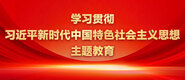 学习贯彻
习近平新时代中国特色社会主义思想
主题教育